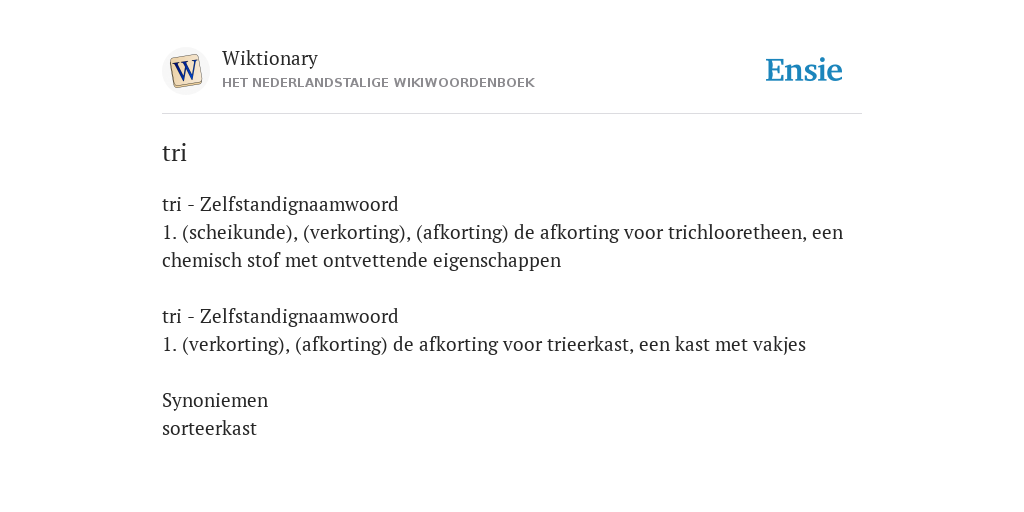 W

Wiktionary
HET NEDERLANDSTALIGE WIKIWOORDENBOEK

Ensie

tri

tri - Zelfstandignaamwoord
1. (scheikunde), (verkorting), (afkorting) de afkorting voor trichlooretheen, een chemisch stof met ontvettende eigenschappen

tri - Zelfstandignaamwoord
1. (verkorting), (afkorting) de afkorting voor trieerkast, een kast met vakjes

Synoniemen
sorteerkast